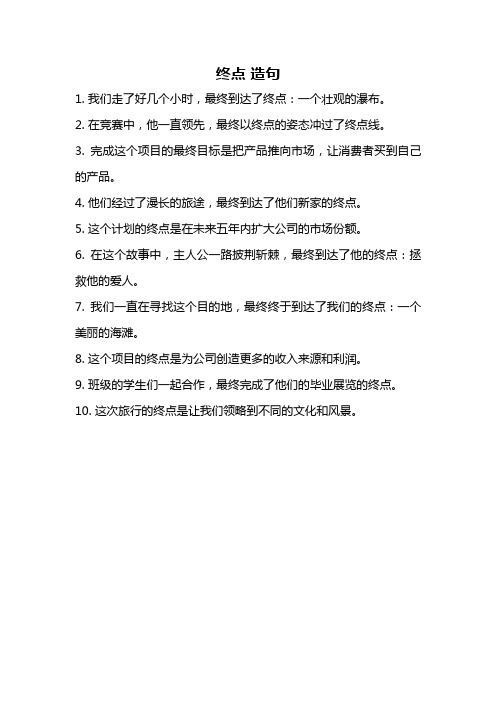 终点 造句

1. 我们走了好几个小时，最终到达了终点：一个壮观的瀑布。

2. 在竞赛中，他一直领先，最终以终点的姿态冲过了终点线。

3. 完成这个项目的最终目标是把产品推向市场，让消费者买到自己的产品。

4. 他们经过了漫长的旅途，最终到达了他们新家的终点。

5. 这个计划的终点是在未来五年内扩大公司的市场份额。

6. 在这个故事中，主人公一路披荆斩棘，最终到达了他的终点：拯救他的爱人。

7. 我们一直在寻找这个目的地，最终终于到达了我们的终点：一个美丽的海滩。

8. 这个项目的终点是为公司创造更多的收入来源和利润。

9. 班级的学生们一起合作，最终完成了他们的毕业展览的终点。

10. 这次旅行的终点是让我们领略到不同的文化和风景。